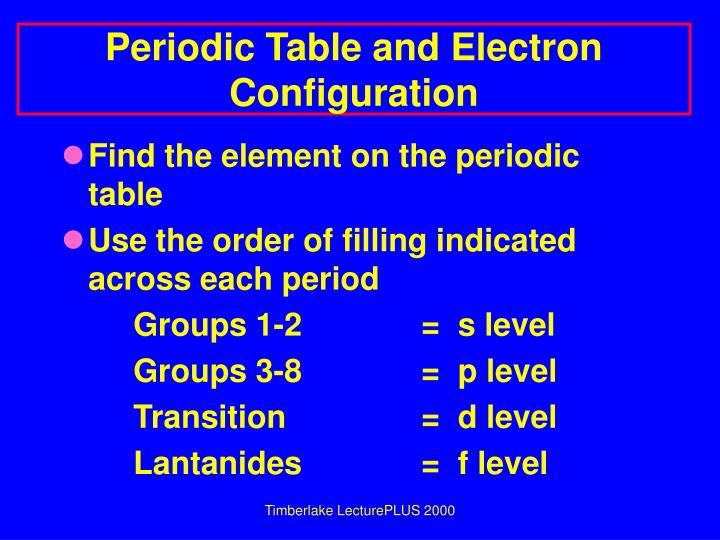 Periodic Table and Electron Configuration

Find the element on the periodic table

Use the order of filling indicated across each period

Groups 1-2 = s level
Groups 3-8 = p level
Transition = d level
Lantanides = f level

Timberlake LecturePLUS 2000